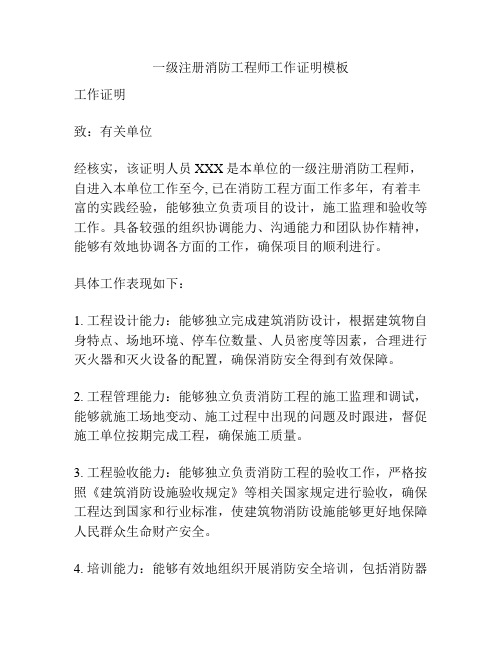 一级注册消防工程师工作证明模板

工作证明

致：有关单位

经核实，该证明人员 XXX 是本单位的一级注册消防工程师，自进入本单位工作至今, 已在消防工程方面工作多年，有着丰富的实践经验，能够独立负责项目的设计，施工监理和验收等工作。具备较强的组织协调能力、沟通能力和团队协作精神，能够有效地协调各方面的工作，确保项目的顺利进行。

具体工作表现如下：

1. 工程设计能力：能够独立完成建筑消防设计，根据建筑物自身特点、场地环境、停车位数量、人员密度等因素，合理进行灭火器和灭火设备的配置，确保消防安全得到有效保障。

2. 工程管理能力：能够独立负责消防工程的施工监理和调试，能够就施工场地变动、施工过程中出现的问题及时跟进，督促施工单位按期完成工程，确保施工质量。

3. 工程验收能力：能够独立负责消防工程的验收工作，严格按照《建筑消防设施验收规定》等相关国家规定进行验收，确保工程达到国家和行业标准，使建筑物消防设施能够更好地保障人民群众生命财产安全。

4. 培训能力：能够有效地组织开展消防安全培训，包括消防器